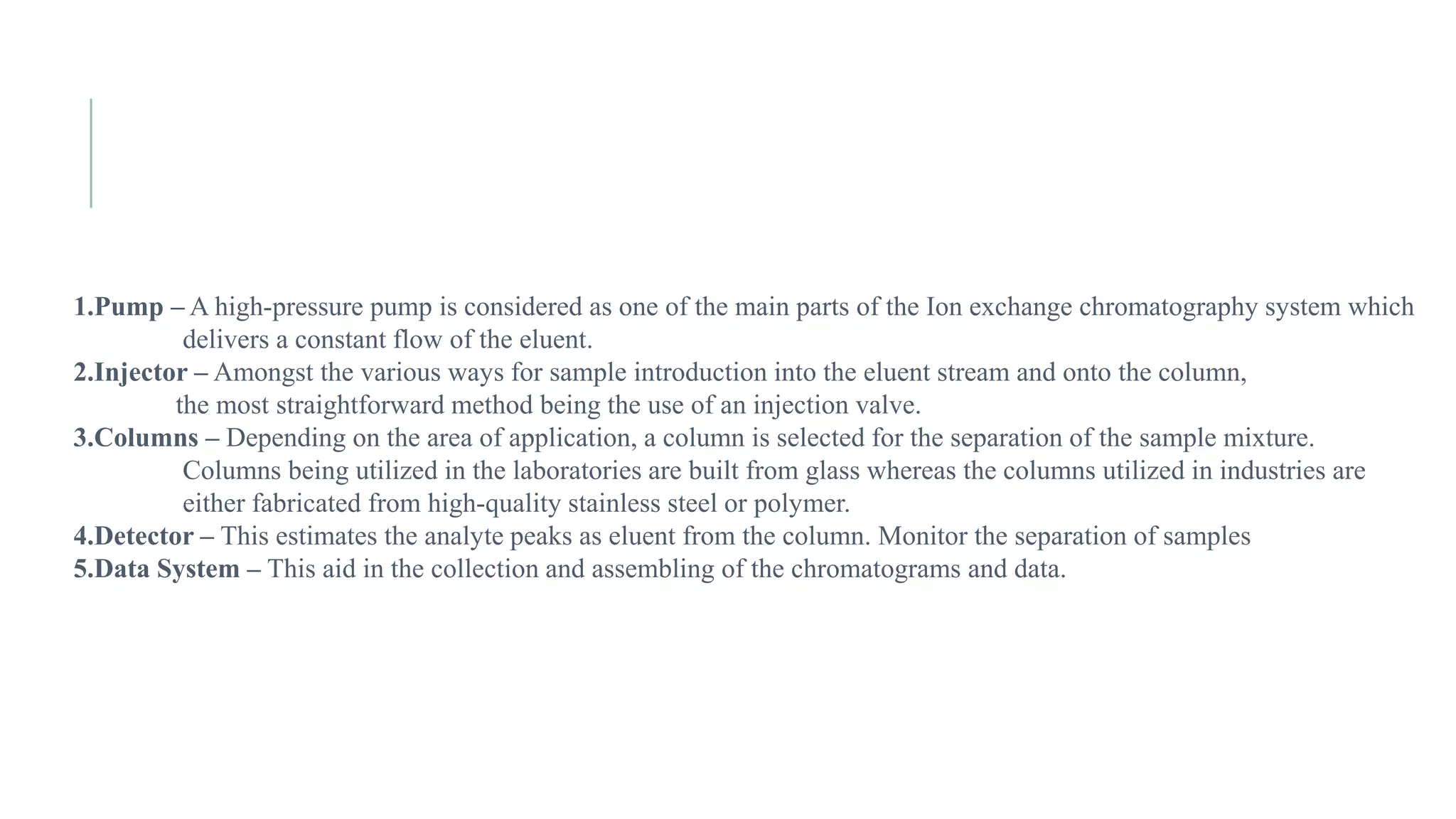 1.Pump – A high-pressure pump is considered as one of the main parts of the Ion exchange chromatography system which delivers a constant flow of the eluent.
2.Injector – Amongst the various ways for sample introduction into the eluent stream and onto the column, the most straightforward method being the use of an injection valve.
3.Columns – Depending on the area of application, a column is selected for the separation of the sample mixture. Columns being utilized in the laboratories are built from glass whereas the columns utilized in industries are either fabricated from high-quality stainless steel or polymer.
4.Detector – This estimates the analyte peaks as eluent from the column. Monitor the separation of samples
5.Data System – This aid in the collection and assembling of the chromatograms and data.